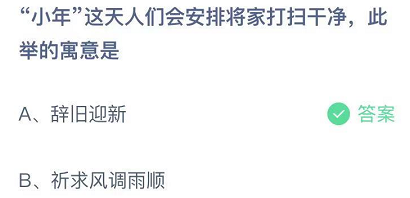 “小年”这天人们会安排将家打扫干净，此举的寓意是

A、辞旧迎新 答案

B、祈求风调雨顺